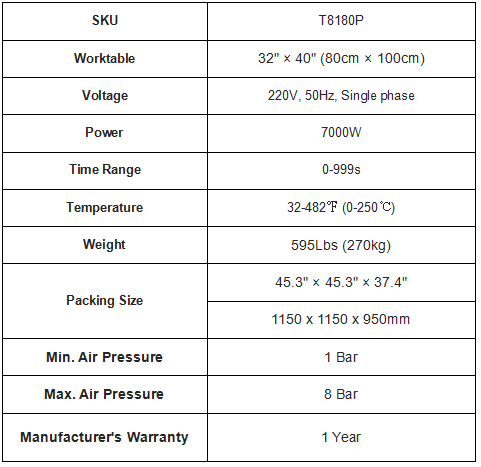 | SKU | T8180P |
|---|---|
| Worktable | 32" × 40" (80cm × 100cm) |
| Voltage | 220V, 50Hz, Single phase |
| Power | 7000W |
| Time Range | 0-999s |
| Temperature | 32-482℉ (0-250℃) |
| Weight | 595Lbs (270kg) |
| Packing Size | 45.3" × 45.3" × 37.4" |
|  | 1150 x 1150 x 950mm |
| Min. Air Pressure | 1 Bar |
| Max. Air Pressure | 8 Bar |
| Manufacturer's Warranty | 1 Year |